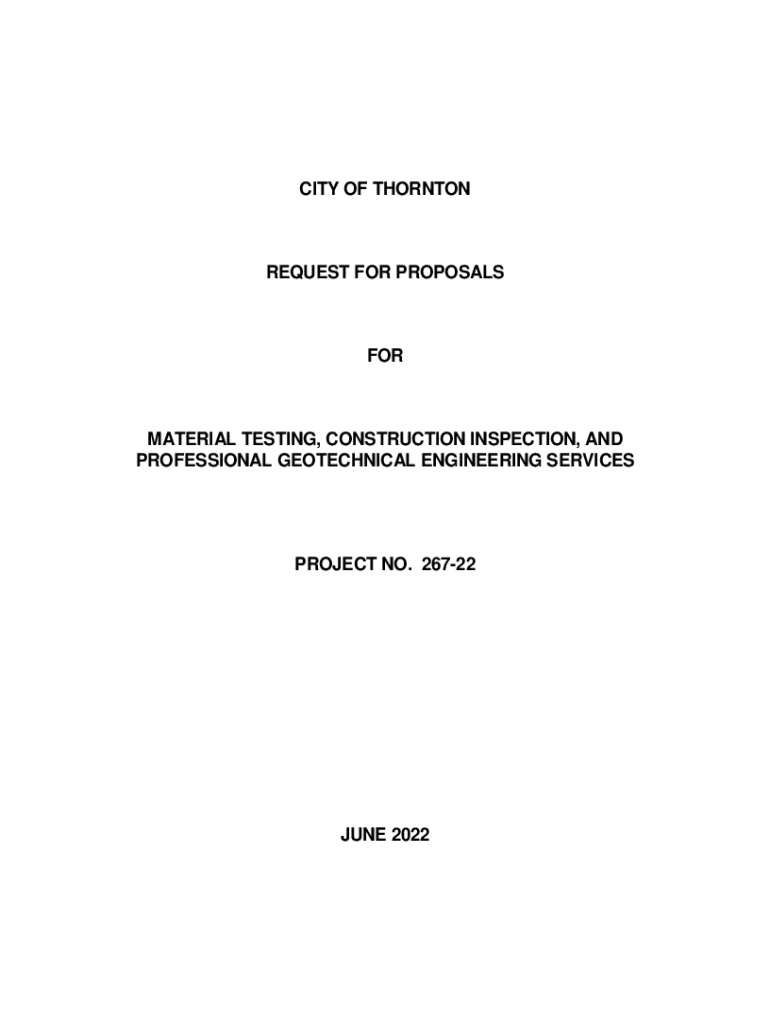 CITY OF THORNTON

REQUEST FOR PROPOSALS

FOR

MATERIAL TESTING, CONSTRUCTION INSPECTION, AND PROFESSIONAL GEOTECHNICAL ENGINEERING SERVICES

PROJECT NO. 267-22

JUNE 2022